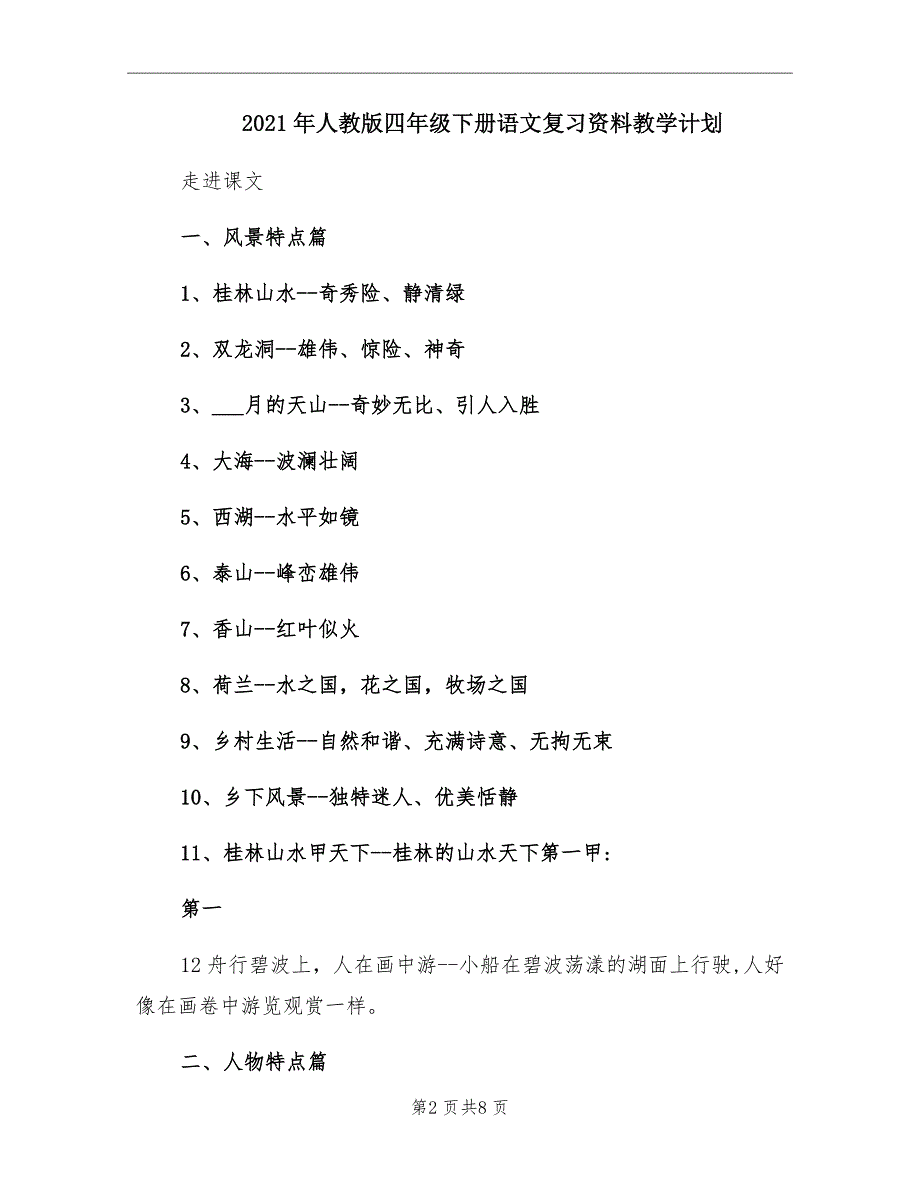 2021年人教版四年级下册语文复习资料教学计划

走进课文

一、风景特点篇

1、桂林山水--奇秀险、静清绿

2、双龙洞--雄伟、惊险、神奇

3、___月的天山--奇妙无比、引人入胜

4、大海--波澜壮阔

5、西湖--水平如镜

6、泰山--峰峦雄伟

7、香山--红叶似火

8、荷兰--水之国，花之国，牧场之国

9、乡村生活--自然和谐、充满诗意、无拘无束

10、乡下风景--独特迷人、优美恬静

11、桂林山水甲天下--桂林的山水天下第一甲：

第一

12舟行碧波上，人在画中游--小船在碧波荡漾的湖面上行驶,人好像在画卷中游览观赏一样。

二、人物特点篇

第2页共8页